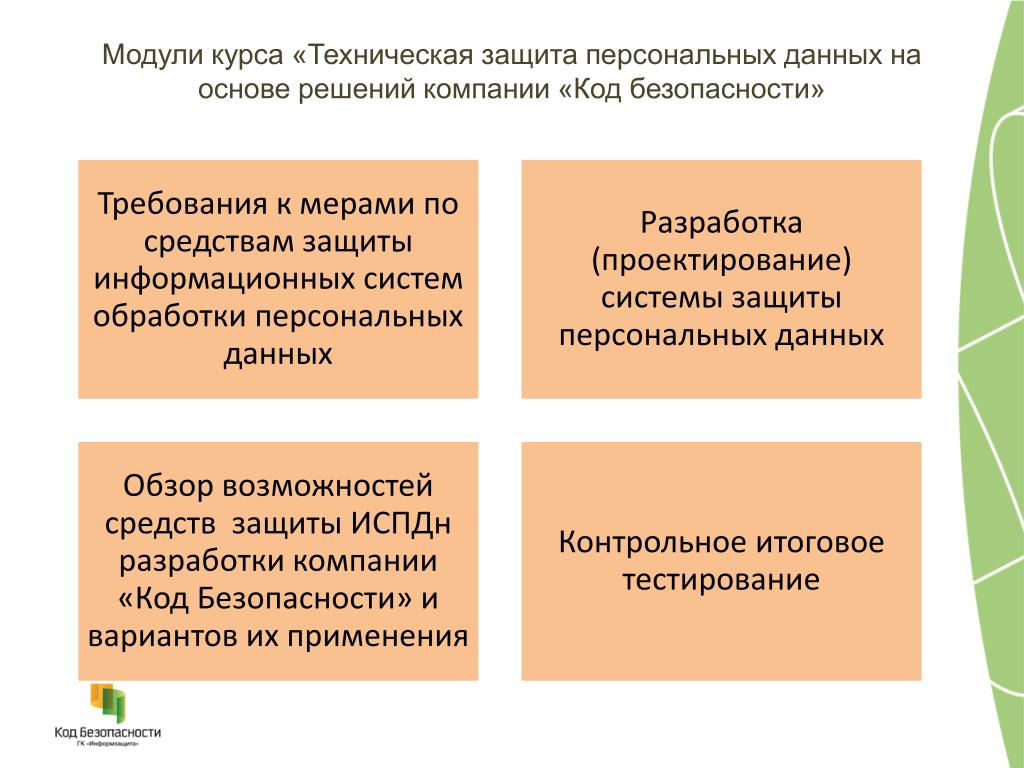 Модули курса «Техническая защита персональных данных на основе решений компании «Код безопасности»

Требования к мерами по средствам защиты информационных систем обработки персональных данных

Разработка (проектирование) системы защиты персональных данных

Обзор возможностей средств защиты ИСПДн разработки компании «Код Безопасности» и вариантов их применения

Контрольное итоговое тестирование

Код Безопасности
ГК «Информзащита»